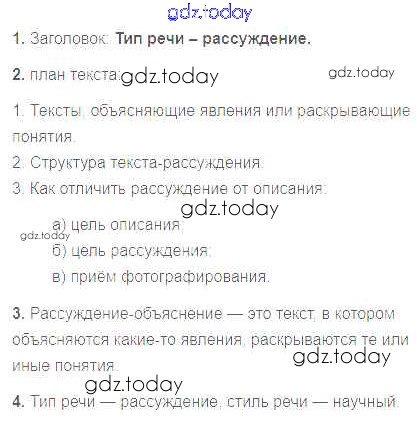 1. Заголовок: Тип речи – рассуждение.

2. план текста:

1. Тексты, объясняющие явления или раскрывающие понятия.
2. Структура текста-рассуждения.
3. Как отличить рассуждение от описания:
а) цель описания;
б) цель рассуждения;
в) приём фотографирования.

3. Рассуждение-объяснение — это текст, в котором объясняются какие-то явления, раскрываются те или иные понятия.

4. Тип речи — рассуждение, стиль речи — научный.

gdz.today